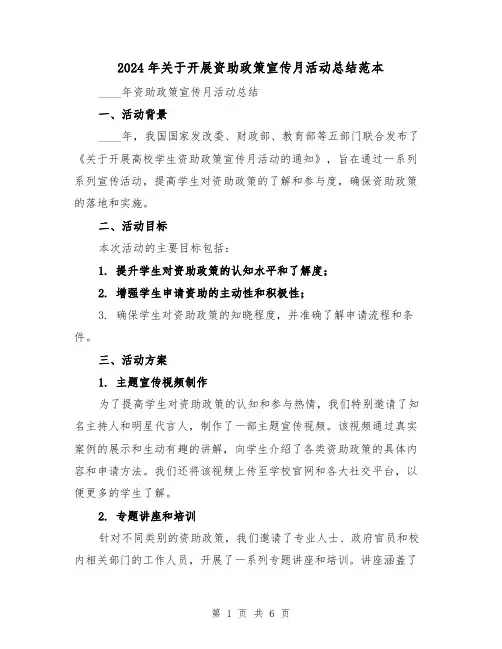 2024年关于开展资助政策宣传月活动总结范本

____年资助政策宣传月活动总结

一、活动背景

____年，我国国家发改委、财政部、教育部等五部门联合发布了《关于开展高校学生资助政策宣传月活动的通知》，旨在通过一系列系列宣传活动，提高学生对资助政策的了解和参与度，确保资助政策的落地和实施。

二、活动目标

本次活动的主要目标包括：

1. 提升学生对资助政策的认知水平和了解度；

2. 增强学生申请资助的主动性和积极性；

3. 确保学生对资助政策的知晓程度，并准确了解申请流程和条件。

三、活动方案

1. 主题宣传视频制作

为了提高学生对资助政策的认知和参与热情，我们特别邀请了知名主持人和明星代言人，制作了一部主题宣传视频。该视频通过真实案例的展示和生动有趣的讲解，向学生介绍了各类资助政策的具体内容和申请方法。我们还将该视频上传至学校官网和各大社交平台，以便更多的学生了解。

2. 专题讲座和培训

针对不同类别的资助政策，我们邀请了专业人士、政府官员和校内相关部门的工作人员，开展了一系列专题讲座和培训。讲座涵盖了

第 1 页 共 6 页